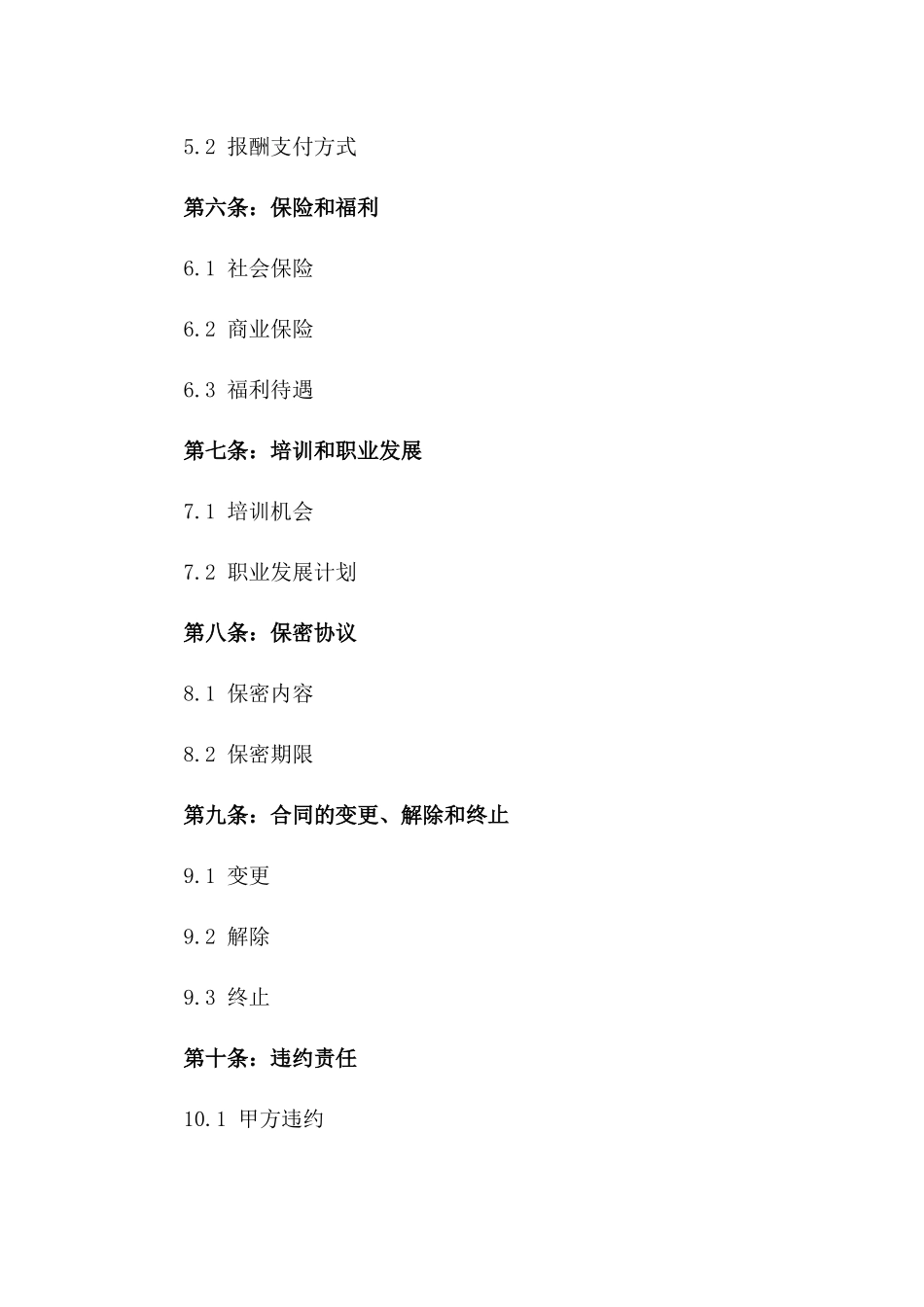 5.2 报酬支付方式

第六条：保险和福利

6.1 社会保险

6.2 商业保险

6.3 福利待遇

第七条：培训和职业发展

7.1 培训机会

7.2 职业发展计划

第八条：保密协议

8.1 保密内容

8.2 保密期限

第九条：合同的变更、解除和终止

9.1 变更

9.2 解除

9.3 终止

第十条：违约责任

10.1 甲方违约